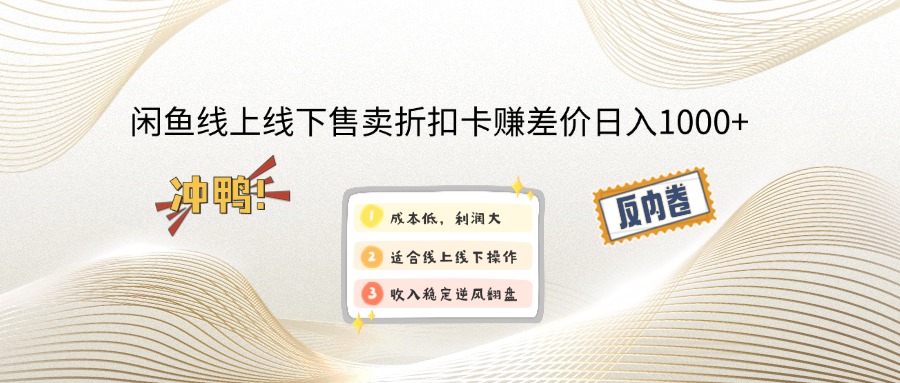 闲鱼线上线下售卖折扣卡赚差价日入1000+

冲鸭!

1 成本低，利润大
2 适合线上线下操作
3 收入稳定逆风翻盘

反内卷